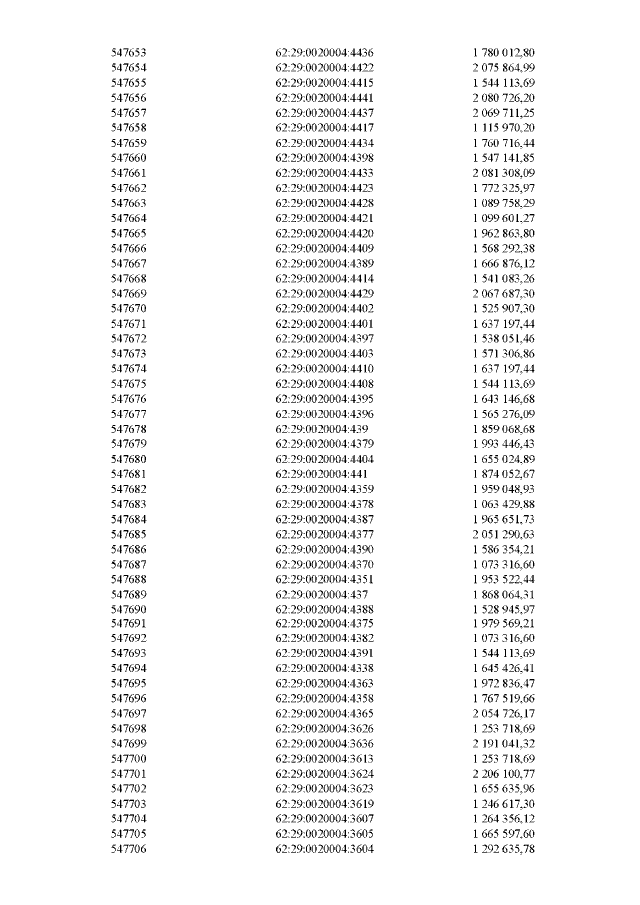 | | | |
|---|---|---|
| 547653 | 62:29:0020004:4436 | 1 780 012,80 |
| 547654 | 62:29:0020004:4422 | 2 075 864,99 |
| 547655 | 62:29:0020004:4415 | 1 544 113,69 |
| 547656 | 62:29:0020004:4441 | 2 080 726,20 |
| 547657 | 62:29:0020004:4437 | 2 069 711,25 |
| 547658 | 62:29:0020004:4417 | 1 115 970,20 |
| 547659 | 62:29:0020004:4434 | 1 760 716,44 |
| 547660 | 62:29:0020004:4398 | 1 547 141,85 |
| 547661 | 62:29:0020004:4433 | 2 081 308,09 |
| 547662 | 62:29:0020004:4423 | 1 772 325,97 |
| 547663 | 62:29:0020004:4428 | 1 089 758,29 |
| 547664 | 62:29:0020004:4421 | 1 099 601,27 |
| 547665 | 62:29:0020004:4420 | 1 962 863,80 |
| 547666 | 62:29:0020004:4409 | 1 568 292,38 |
| 547667 | 62:29:0020004:4389 | 1 666 876,12 |
| 547668 | 62:29:0020004:4414 | 1 541 083,26 |
| 547669 | 62:29:0020004:4429 | 2 067 687,30 |
| 547670 | 62:29:0020004:4402 | 1 525 907,30 |
| 547671 | 62:29:0020004:4401 | 1 637 197,44 |
| 547672 | 62:29:0020004:4397 | 1 538 051,46 |
| 547673 | 62:29:0020004:4403 | 1 571 306,86 |
| 547674 | 62:29:0020004:4410 | 1 637 197,44 |
| 547675 | 62:29:0020004:4408 | 1 544 113,69 |
| 547676 | 62:29:0020004:4395 | 1 643 146,68 |
| 547677 | 62:29:0020004:4396 | 1 565 276,09 |
| 547678 | 62:29:0020004:439 | 1 859 068,68 |
| 547679 | 62:29:0020004:4379 | 1 993 446,43 |
| 547680 | 62:29:0020004:4404 | 1 655 024,89 |
| 547681 | 62:29:0020004:441 | 1 874 052,67 |
| 547682 | 62:29:0020004:4359 | 1 959 048,93 |
| 547683 | 62:29:0020004:4378 | 1 063 429,88 |
| 547684 | 62:29:0020004:4387 | 1 965 651,73 |
| 547685 | 62:29:0020004:4377 | 2 051 290,63 |
| 547686 | 62:29:0020004:4390 | 1 586 354,21 |
| 547687 | 62:29:0020004:4370 | 1 073 316,60 |
| 547688 | 62:29:0020004:4351 | 1 953 522,44 |
| 547689 | 62:29:0020004:437 | 1 868 064,31 |
| 547690 | 62:29:0020004:4388 | 1 528 945,97 |
| 547691 | 62:29:0020004:4375 | 1 979 569,21 |
| 547692 | 62:29:0020004:4382 | 1 073 316,60 |
| 547693 | 62:29:0020004:4391 | 1 544 113,69 |
| 547694 | 62:29:0020004:4338 | 1 645 426,41 |
| 547695 | 62:29:0020004:4363 | 1 972 836,47 |
| 547696 | 62:29:0020004:4358 | 1 767 519,66 |
| 547697 | 62:29:0020004:4365 | 2 054 726,17 |
| 547698 | 62:29:0020004:3626 | 1 253 718,69 |
| 547699 | 62:29:0020004:3636 | 2 191 041,32 |
| 547700 | 62:29:0020004:3613 | 1 253 718,69 |
| 547701 | 62:29:0020004:3624 | 2 206 100,77 |
| 547702 | 62:29:0020004:3623 | 1 655 635,96 |
| 547703 | 62:29:0020004:3619 | 1 246 617,30 |
| 547704 | 62:29:0020004:3607 | 1 264 356,12 |
| 547705 | 62:29:0020004:3605 | 1 665 597,60 |
| 547706 | 62:29:0020004:3604 | 1 292 635,78 |